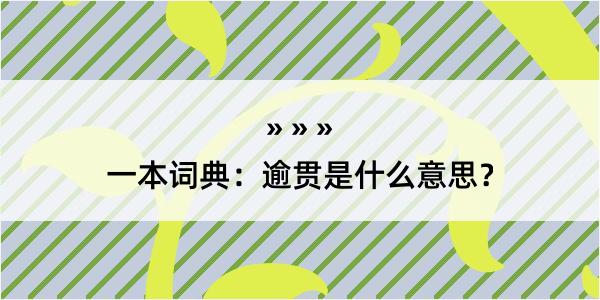 » » »

一本词典：逾贯是什么意思？